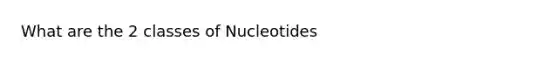 What are the 2 classes of Nucleotides